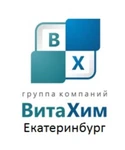 В
Х
группа компаний
ВитаХим
Екатеринбург